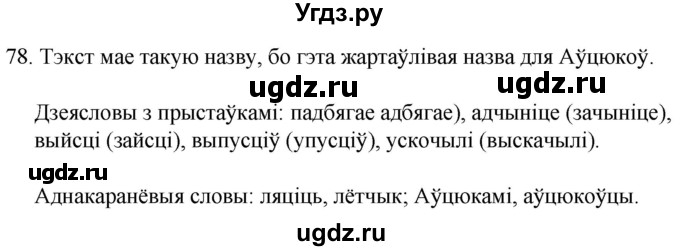 Угдз.ру

78. Тэкст мае такую назву, бо гэта жартаўлівая назва для Аўцюкоў.

ugdz.ru ugdz.ru

Дзеясловы з прыстаўкамі: падбягае адбягае), адчыніце (зачыніце), выйсці (зайсці), выпусціў (упусціў), ускочылі (выскачылі).

ugdz.ru

Аднакаранёвыя словы: ляціць, лётчык; Аўцюкамі, аўцюкоўцы.

ugdz.ru